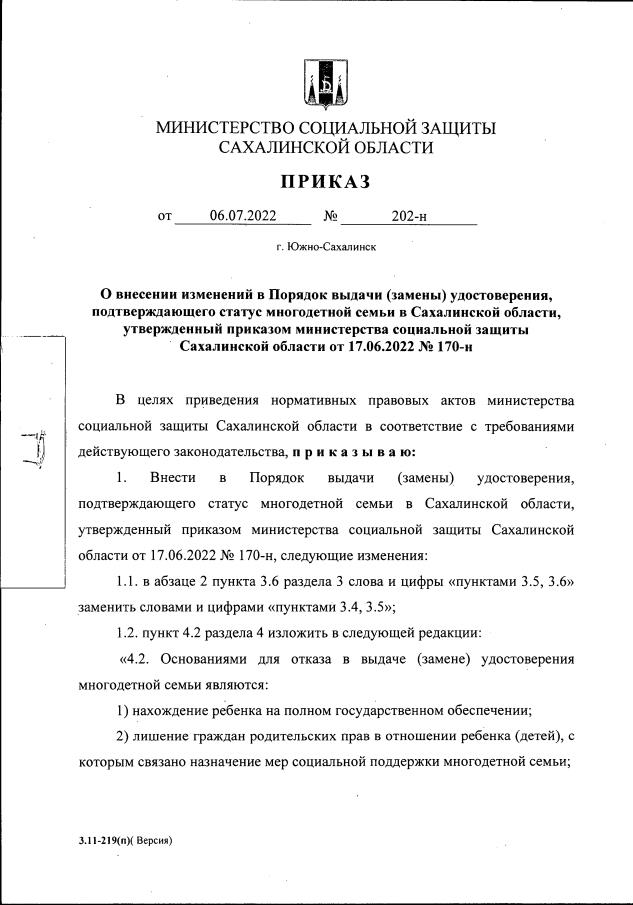 МИНИСТЕРСТВО СОЦИАЛЬНОЙ ЗАЩИТЫ САХАЛИНСКОЙ ОБЛАСТИ

ПРИКАЗ

от 06.07.2022 № 202-н

г. Южно-Сахалинск

О внесении изменений в Порядок выдачи (замены) удостоверения, подтверждающего статус многодетной семьи в Сахалинской области, утвержденный приказом министерства социальной защиты Сахалинской области от 17.06.2022 № 170-н

В целях приведения нормативных правовых актов министерства социальной защиты Сахалинской области в соответствие с требованиями действующего законодательства, п р и к а з ы в а ю:

1. Внести в Порядок выдачи (замены) удостоверения, подтверждающего статус многодетной семьи в Сахалинской области, утвержденный приказом министерства социальной защиты Сахалинской области от 17.06.2022 № 170-н, следующие изменения:

1.1. в абзаце 2 пункта 3.6 раздела 3 слова и цифры «пунктами 3.5, 3.6» заменить словами и цифрами «пунктами 3.4, 3.5»;

1.2. пункт 4.2 раздела 4 изложить в следующей редакции:

«4.2. Основаниями для отказа в выдаче (замене) удостоверения многодетной семьи являются:

1) нахождение ребенка на полном государственном обеспечении;

2) лишение граждан родительских прав в отношении ребенка (детей), с которым связано назначение мер социальной поддержки многодетной семьи;

3.11-219(п)( Версия)